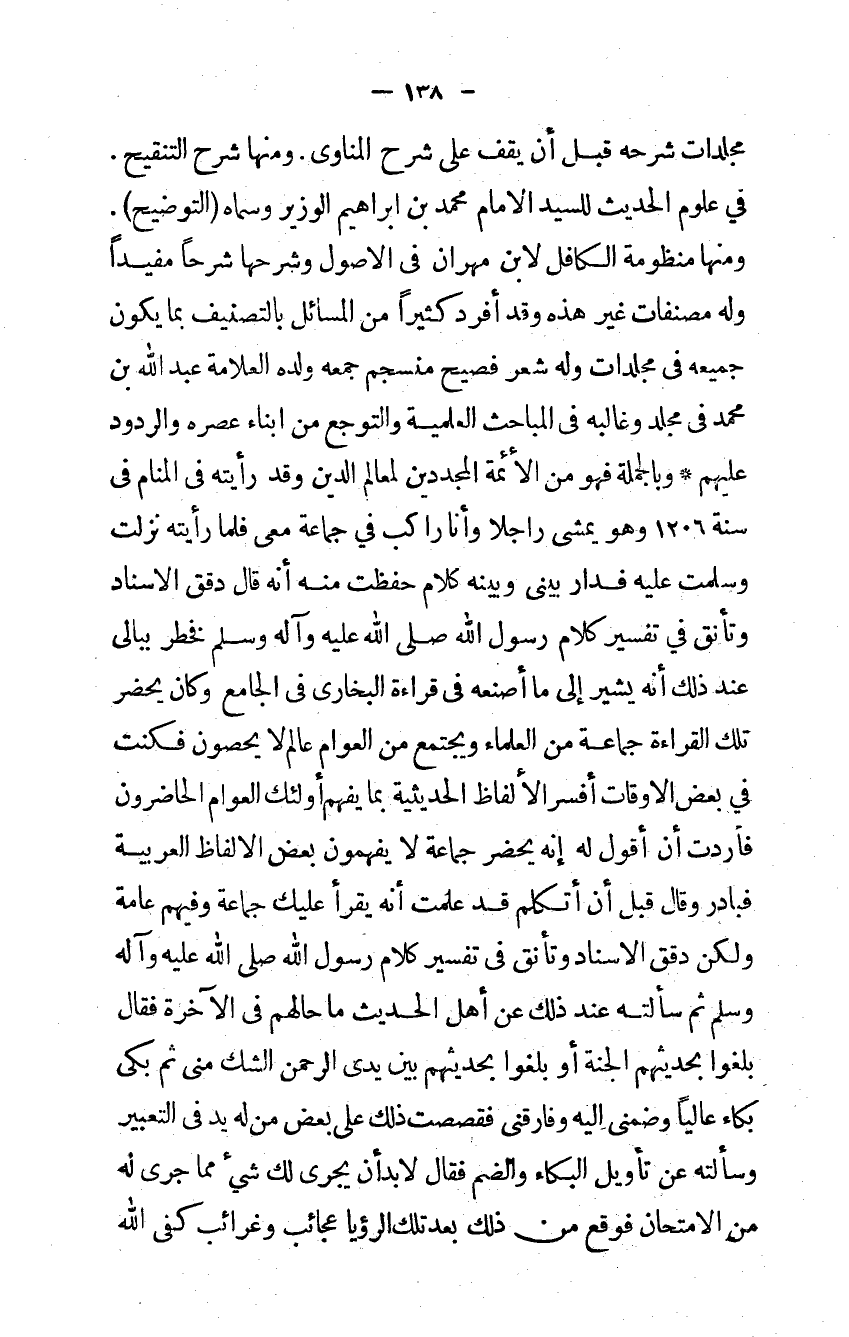 — ١٣٨ —

مجلدات شرحه قبل أن يقف على شرح المناوى. ومنها شرح التنقيح. في علوم الحديث للسيد الامام محمد بن ابراهيم الوزير وسماه (التوضيح). ومنها منظومة الكافل لابن مهران فى الاصول وشرحها شرحاً مفيداً وله مصنفات غير هذه وقد أفرد كثيراً من المسائل بالتصنيف بما يكون جميعه فى مجلدات وله شعر فصيح منسجم جمعه ولده العلامة عبد الله بن محمد فى مجلد وغالبه فى المباحث العلمية والتوجع من ابناء عصره والردود عليهم * وبالجملة فهو من الأئمة المجددين لمعالم الدين وقد رأيته فى المنام فى سنة ١٢٠٦ وهو يمشى راجلا وأنا راكب في جماعة معى فلما رأيته نزلت وسلمت عليه فدار بينى وبينه كلام حفظت منه أنه قال دقق الاسناد وتأنق في تفسير كلام رسول الله صلى الله عليه وآله وسلم فخطر ببالى عند ذلك أنه يشير إلى ما أصنعه فى قراءة البخارى فى الجامع وكان يحضر تلك القراءة جماعة من العلماء ويجتمع من العوام عالم لا يحصون فكنت في بعض الاوقات أفسر الألفاظ الحديثية بما يفهم أولئك العوام الحاضرون فأردت أن أقول له إنه يحضر جماعة لا يفهمون بعض الالفاظ العربية فبادر وقال قبل أن أتكلم قد علمت أنه يقرأ عليك جماعة وفيهم عامة ولكن دقق الاسناد وتأنق فى تفسير كلام رسول الله صلى الله عليه وآله وسلم ثم سألته عند ذلك عن أهل الحديث ما حالهم فى الآخرة فقال بلغوا بحديثهم الجنة أو بلغوا بحديثهم بين يدى الرحمن الشك منى ثم بكى بكاء عالياً وضمنى اليه وفارقنى فقصصت ذلك على بعض من له يد فى التعبير وسألته عن تأويل البكاء والضم فقال لابد أن يجرى لك شيء مما جرى له من الامتحان فوقع من ذلك بعد تلك الرؤيا عجائب وغرائب كفى الله